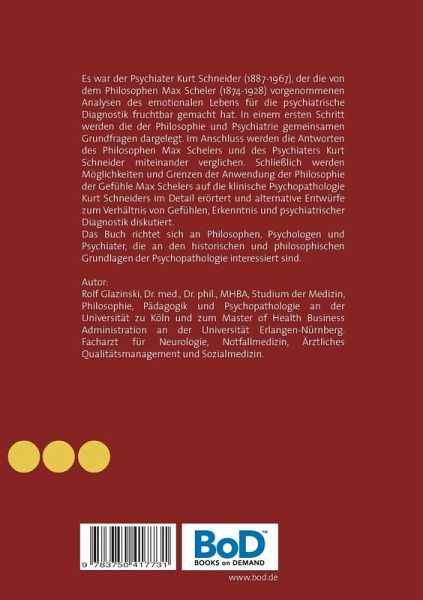 Es war der Psychiater Kurt Schneider (1887-1967), der die von dem Philosophen Max Scheler (1874-1928) vorgenommenen Analysen des emotionalen Lebens für die psychiatrische Diagnostik fruchtbar gemacht hat. In einem ersten Schritt werden die der Philosophie und Psychiatrie gemeinsamen Grundfragen dargelegt. Im Anschluss werden die Antworten des Philosophen Max Schelers und des Psychiaters Kurt Schneider miteinander verglichen. Schließlich werden Möglichkeiten und Grenzen der Anwendung der Philosophie der Gefühle Max Schelers auf die klinische Psychopathologie Kurt Schneiders im Detail erörtert und alternative Entwürfe zum Verhältnis von Gefühlen, Erkenntnis und psychiatrischer Diagnostik diskutiert.
Das Buch richtet sich an Philosophen, Psychologen und Psychiater, die an den historischen und philosophischen Grundlagen der Psychopathologie interessiert sind.

Autor:
Rolf Glazinski, Dr. med., Dr. phil., MHBA, Studium der Medizin, Philosophie, Pädagogik und Psychopathologie an der Universität zu Köln und zum Master of Health Business Administration an der Universität Erlangen-Nürnberg. Facharzt für Neurologie, Notfallmedizin, Ärztliches Qualitätsmanagement und Sozialmedizin.

9 783750 417731

BoD™
BOOKS on DEMAND

www.bod.de